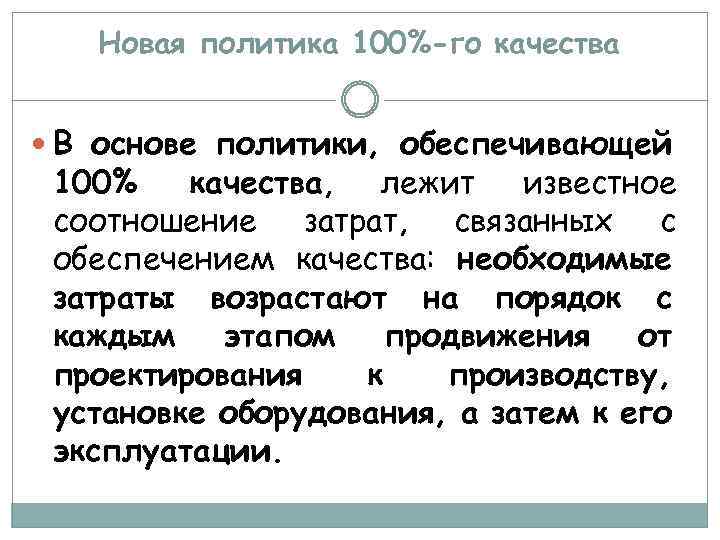 Новая политика 100%-го качества

В основе политики, обеспечивающей 100% качества, лежит известное соотношение затрат, связанных с обеспечением качества: необходимые затраты возрастают на порядок с каждым этапом продвижения от проектирования к производству, установке оборудования, а затем к его эксплуатации.